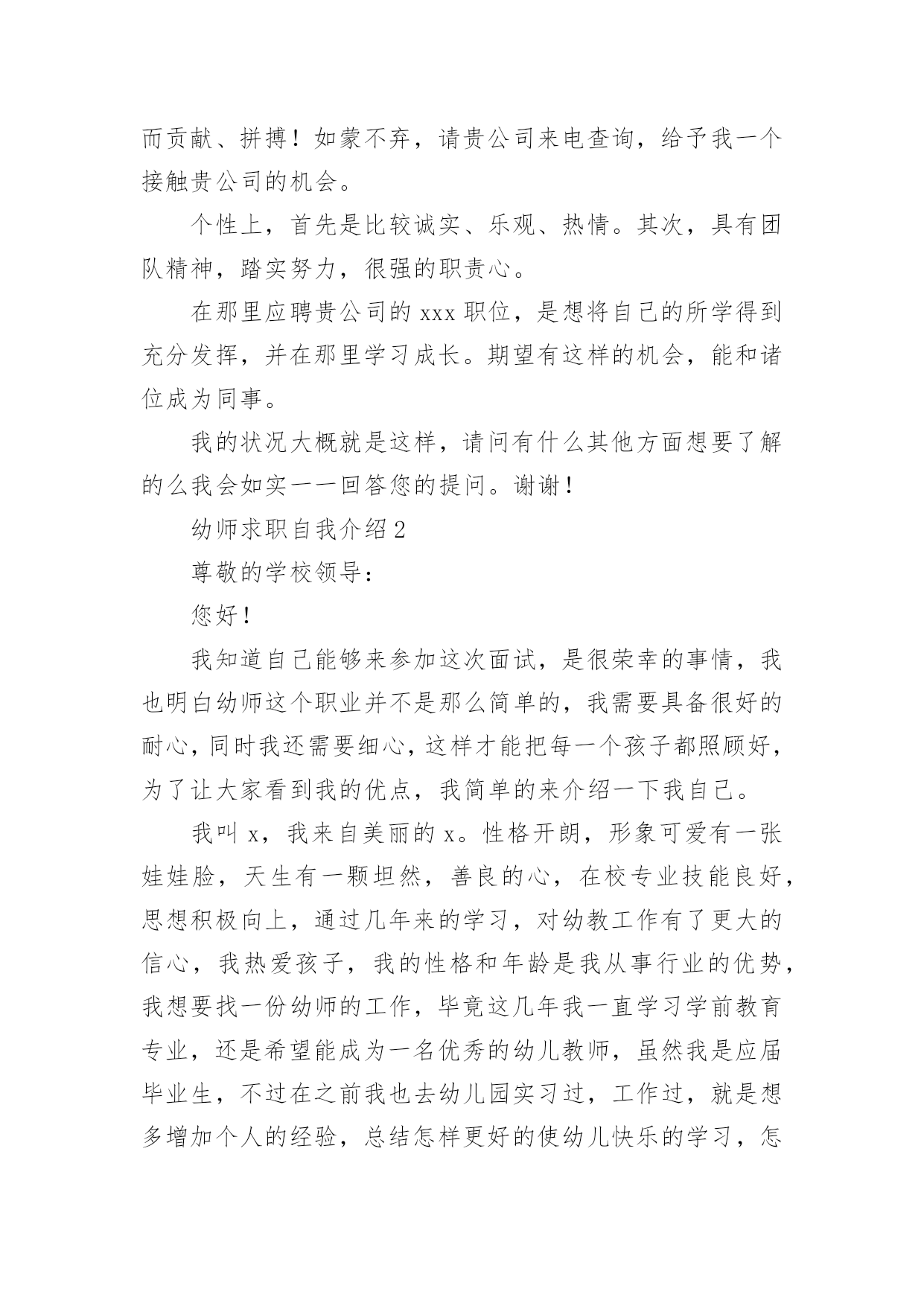 而贡献、拼搏！如蒙不弃，请贵公司来电查询，给予我一个接触贵公司的机会。

个性上，首先是比较诚实、乐观、热情。其次，具有团队精神，踏实努力，很强的职责心。

在那里应聘贵公司的 xxx 职位，是想将自己的所学得到充分发挥，并在那里学习成长。期望有这样的机会，能和诸位成为同事。

我的状况大概就是这样，请问有什么其他方面想要了解的么我会如实一一回答您的提问。谢谢！

幼师求职自我介绍 2

尊敬的学校领导：

您好！

我知道自己能够来参加这次面试，是很荣幸的事情，我也明白幼师这个职业并不是那么简单的，我需要具备很好的耐心，同时我还需要细心，这样才能把每一个孩子都照顾好，为了让大家看到我的优点，我简单的来介绍一下我自己。

我叫 x，我来自美丽的 x。性格开朗，形象可爱有一张娃娃脸，天生有一颗坦然，善良的心，在校专业技能良好，思想积极向上，通过几年来的学习，对幼教工作有了更大的信心，我热爱孩子，我的性格和年龄是我从事行业的优势，我想要找一份幼师的工作，毕竟这几年我一直学习学前教育专业，还是希望能成为一名优秀的幼儿教师，虽然我是应届毕业生，不过在之前我也去幼儿园实习过，工作过，就是想多增加个人的经验，总结怎样更好的使幼儿快乐的学习，怎